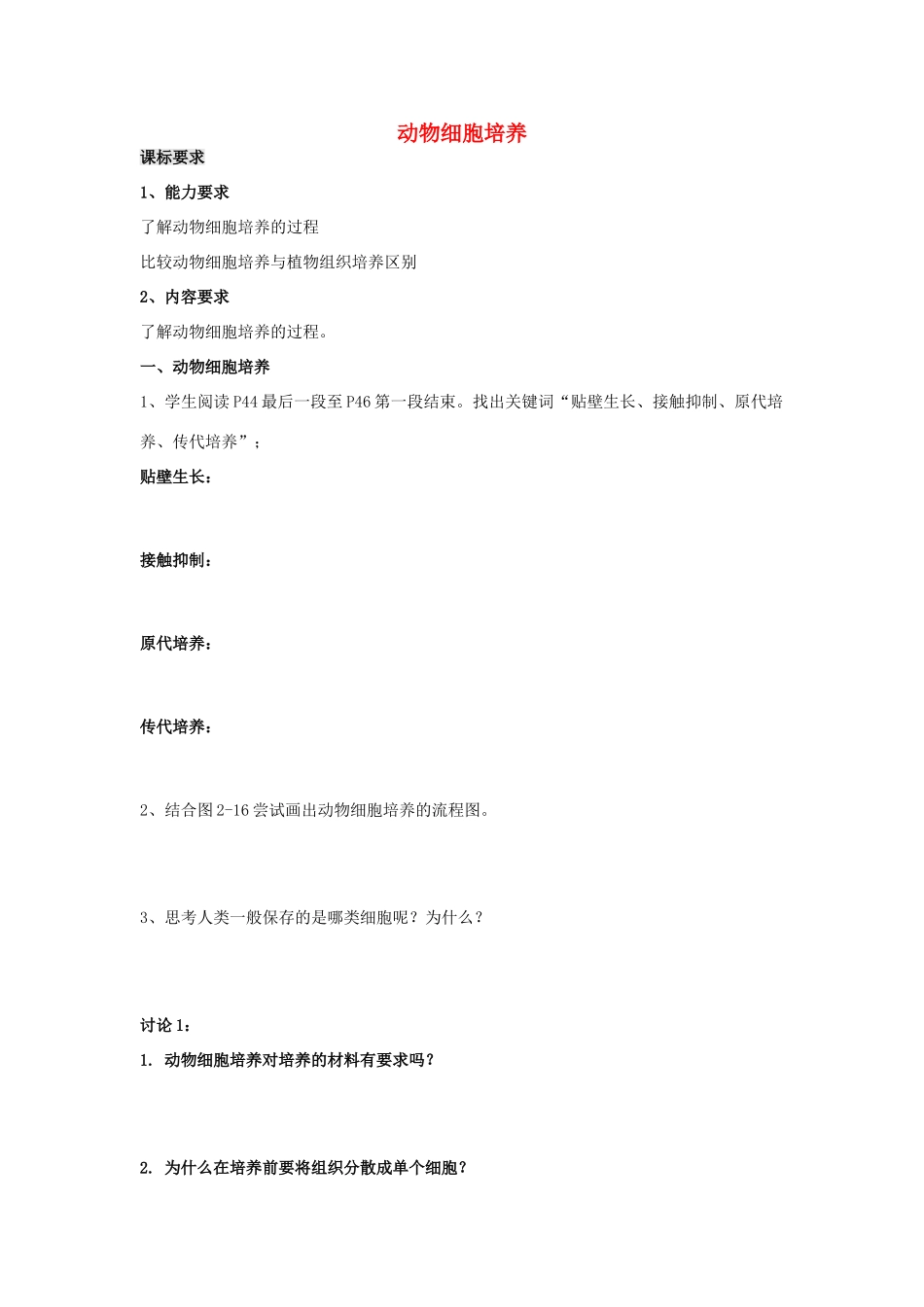 动物细胞培养

课标要求

1、能力要求

了解动物细胞培养的过程

比较动物细胞培养与植物组织培养区别

2、内容要求

了解动物细胞培养的过程。

一、动物细胞培养

1、学生阅读 P44 最后一段至 P46 第一段结束。找出关键词“贴壁生长、接触抑制、原代培养、传代培养”；

贴壁生长：

接触抑制：

原代培养：

传代培养：

2、结合图 2-16 尝试画出动物细胞培养的流程图。

3、思考人类一般保存的是哪类细胞呢？为什么？

讨论 1：

1. 动物细胞培养对培养的材料有要求吗？

2. 为什么在培养前要将组织分散成单个细胞？